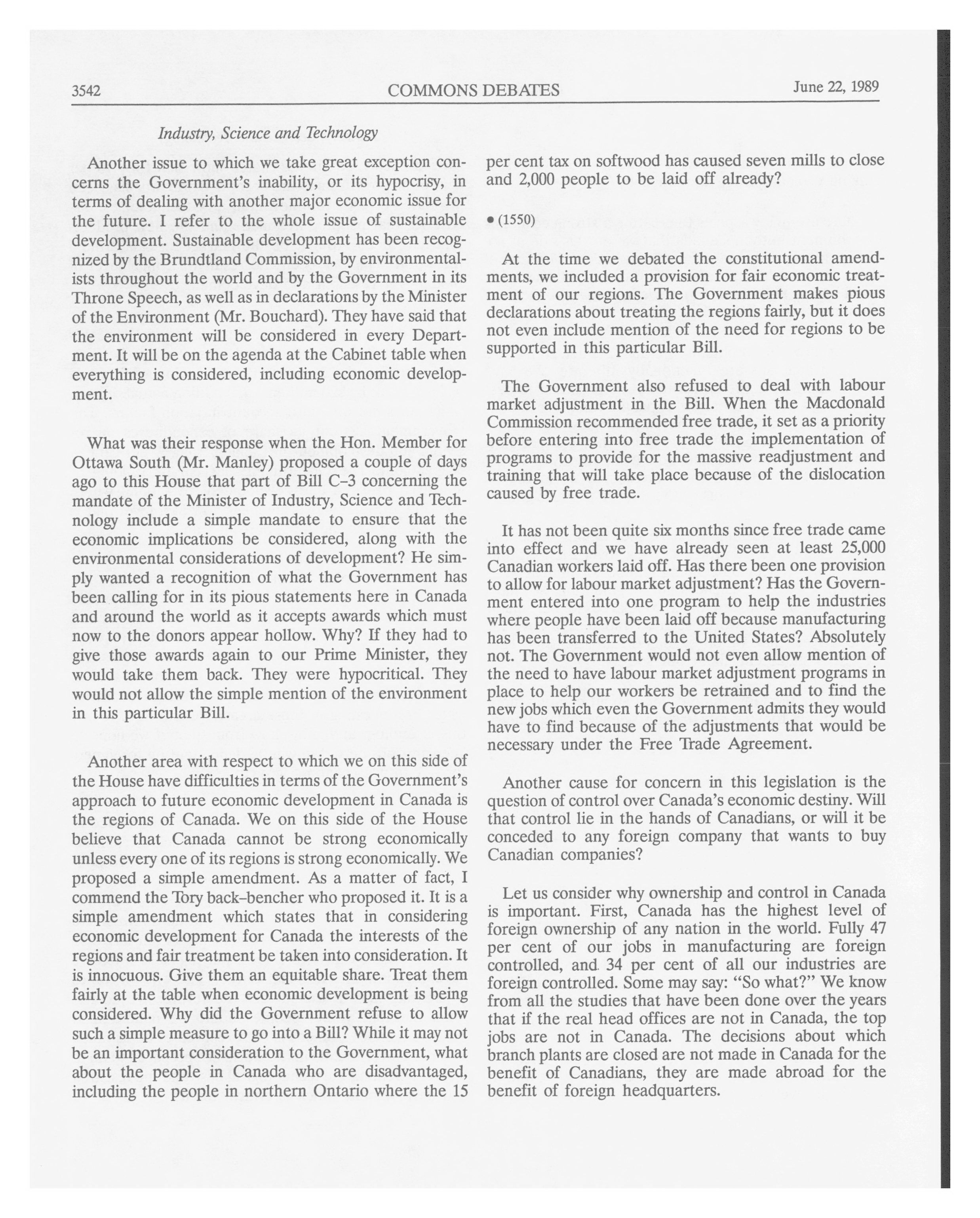 3542 COMMONS DEBATES June 22, 1989

Industry, Science and Technology

Another issue to which we take great exception concerns the Government's inability, or its hypocrisy, in terms of dealing with another major economic issue for the future. I refer to the whole issue of sustainable development. Sustainable development has been recognized by the Brundtland Commission, by environmentalists throughout the world and by the Government in its Throne Speech, as well as in declarations by the Minister of the Environment (Mr. Bouchard). They have said that the environment will be considered in every Department. It will be on the agenda at the Cabinet table when everything is considered, including economic development.

What was their response when the Hon. Member for Ottawa South (Mr. Manley) proposed a couple of days ago to this House that part of Bill C-3 concerning the mandate of the Minister of Industry, Science and Technology include a simple mandate to ensure that the economic implications be considered, along with the environmental considerations of development? He simply wanted a recognition of what the Government has been calling for in its pious statements here in Canada and around the world as it accepts awards which must now to the donors appear hollow. Why? If they had to give those awards again to our Prime Minister, they would take them back. They were hypocritical. They would not allow the simple mention of the environment in this particular Bill.

Another area with respect to which we on this side of the House have difficulties in terms of the Government's approach to future economic development in Canada is the regions of Canada. We on this side of the House believe that Canada cannot be strong economically unless every one of its regions is strong economically. We proposed a simple amendment. As a matter of fact, I commend the Tory back-bencher who proposed it. It is a simple amendment which states that in considering economic development for Canada the interests of the regions and fair treatment be taken into consideration. It is innocuous. Give them an equitable share. Treat them fairly at the table when economic development is being considered. Why did the Government refuse to allow such a simple measure to go into a Bill? While it may not be an important consideration to the Government, what about the people in Canada who are disadvantaged, including the people in northern Ontario where the 15 per cent tax on softwood has caused seven mills to close and 2,000 people to be laid off already?

• (1550)

At the time we debated the constitutional amendments, we included a provision for fair economic treatment of our regions. The Government makes pious declarations about treating the regions fairly, but it does not even include mention of the need for regions to be supported in this particular Bill.

The Government also refused to deal with labour market adjustment in the Bill. When the Macdonald Commission recommended free trade, it set as a priority before entering into free trade the implementation of programs to provide for the massive readjustment and training that will take place because of the dislocation caused by free trade.

It has not been quite six months since free trade came into effect and we have already seen at least 25,000 Canadian workers laid off. Has there been one provision to allow for labour market adjustment? Has the Government entered into one program to help the industries where people have been laid off because manufacturing has been transferred to the United States? Absolutely not. The Government would not even allow mention of the need to have labour market adjustment programs in place to help our workers be retrained and to find the new jobs which even the Government admits they would have to find because of the adjustments that would be necessary under the Free Trade Agreement.

Another cause for concern in this legislation is the question of control over Canada's economic destiny. Will that control lie in the hands of Canadians, or will it be conceded to any foreign company that wants to buy Canadian companies?

Let us consider why ownership and control in Canada is important. First, Canada has the highest level of foreign ownership of any nation in the world. Fully 47 per cent of our jobs in manufacturing are foreign controlled, and 34 per cent of all our industries are foreign controlled. Some may say: "So what?" We know from all the studies that have been done over the years that if the real head offices are not in Canada, the top jobs are not in Canada. The decisions about which branch plants are closed are not made in Canada for the benefit of Canadians, they are made abroad for the benefit of foreign headquarters.